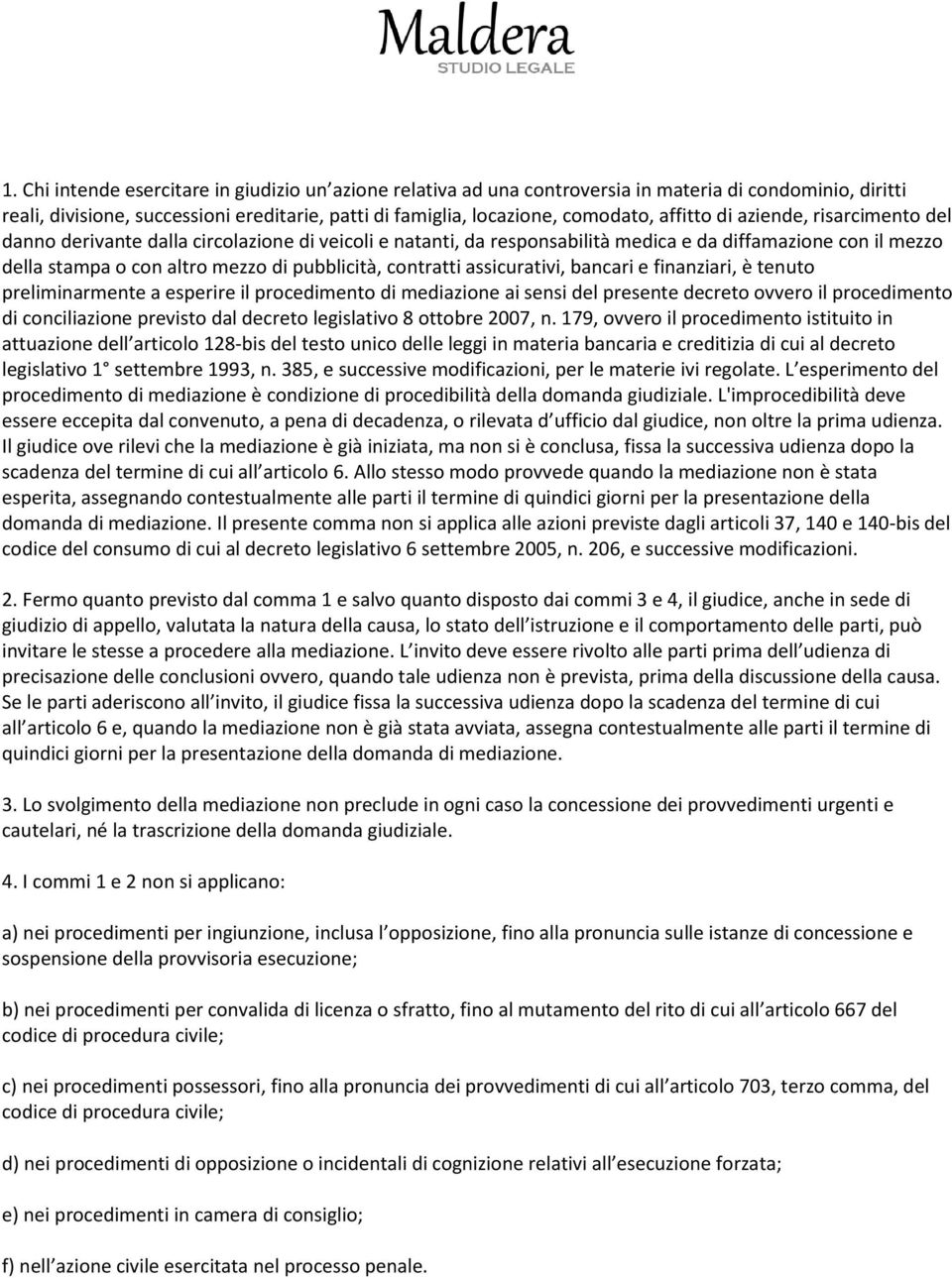 Maldera
STUDIO LEGALE

1. Chi intende esercitare in giudizio un azione relativa ad una controversia in materia di condominio, diritti reali, divisione, successioni ereditarie, patti di famiglia, locazione, comodato, affitto di aziende, risarcimento del danno derivante dalla circolazione di veicoli e natanti, da responsabilità medica e da diffamazione con il mezzo della stampa o con altro mezzo di pubblicità, contratti assicurativi, bancari e finanziari, è tenuto preliminarmente a esperire il procedimento di mediazione ai sensi del presente decreto ovvero il procedimento di conciliazione previsto dal decreto legislativo 8 ottobre 2007, n. 179, ovvero il procedimento istituito in attuazione dell articolo 128-bis del testo unico delle leggi in materia bancaria e creditizia di cui al decreto legislativo 1° settembre 1993, n. 385, e successive modificazioni, per le materie ivi regolate. L esperimento del procedimento di mediazione è condizione di procedibilità della domanda giudiziale. L'improcedibilità deve essere eccepita dal convenuto, a pena di decadenza, o rilevata d ufficio dal giudice, non oltre la prima udienza. Il giudice ove rilevi che la mediazione è già iniziata, ma non si è conclusa, fissa la successiva udienza dopo la scadenza del termine di cui all articolo 6. Allo stesso modo provvede quando la mediazione non è stata esperita, assegnando contestualmente alle parti il termine di quindici giorni per la presentazione della domanda di mediazione. Il presente comma non si applica alle azioni previste dagli articoli 37, 140 e 140-bis del codice del consumo di cui al decreto legislativo 6 settembre 2005, n. 206, e successive modificazioni.

2. Fermo quanto previsto dal comma 1 e salvo quanto disposto dai commi 3 e 4, il giudice, anche in sede di giudizio di appello, valutata la natura della causa, lo stato dell istruzione e il comportamento delle parti, può invitare le stesse a procedere alla mediazione. L invito deve essere rivolto alle parti prima dell udienza di precisazione delle conclusioni ovvero, quando tale udienza non è prevista, prima della discussione della causa. Se le parti aderiscono all invito, il giudice fissa la successiva udienza dopo la scadenza del termine di cui all articolo 6 e, quando la mediazione non è già stata avviata, assegna contestualmente alle parti il termine di quindici giorni per la presentazione della domanda di mediazione.

3. Lo svolgimento della mediazione non preclude in ogni caso la concessione dei provvedimenti urgenti e cautelari, né la trascrizione della domanda giudiziale.

4. I commi 1 e 2 non si applicano:

a) nei procedimenti per ingiunzione, inclusa l opposizione, fino alla pronuncia sulle istanze di concessione e sospensione della provvisoria esecuzione;

b) nei procedimenti per convalida di licenza o sfratto, fino al mutamento del rito di cui all articolo 667 del codice di procedura civile;

c) nei procedimenti possessori, fino alla pronuncia dei provvedimenti di cui all articolo 703, terzo comma, del codice di procedura civile;

d) nei procedimenti di opposizione o incidentali di cognizione relativi all esecuzione forzata;

e) nei procedimenti in camera di consiglio;

f) nell azione civile esercitata nel processo penale.